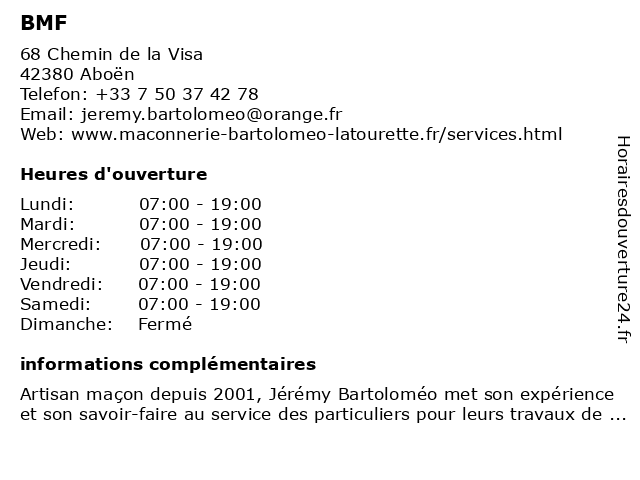 BMF

68 Chemin de la Visa
42380 Aboën
Telefon: +33 7 50 37 42 78
Email: jeremy.bartolomeo@orange.fr
Web: www.maconnerie-bartolomeo-latourette.fr/services.html

Heures d'ouverture

| | |
|---|---|
| Lundi: | 07:00 - 19:00 |
| Mardi: | 07:00 - 19:00 |
| Mercredi: | 07:00 - 19:00 |
| Jeudi: | 07:00 - 19:00 |
| Vendredi: | 07:00 - 19:00 |
| Samedi: | 07:00 - 19:00 |
| Dimanche: | Fermé |

informations complémentaires

Artisan maçon depuis 2001, Jérémy Bartoloméo met son expérience et son savoir-faire au service des particuliers pour leurs travaux de ...

Horairesdouverture24.fr